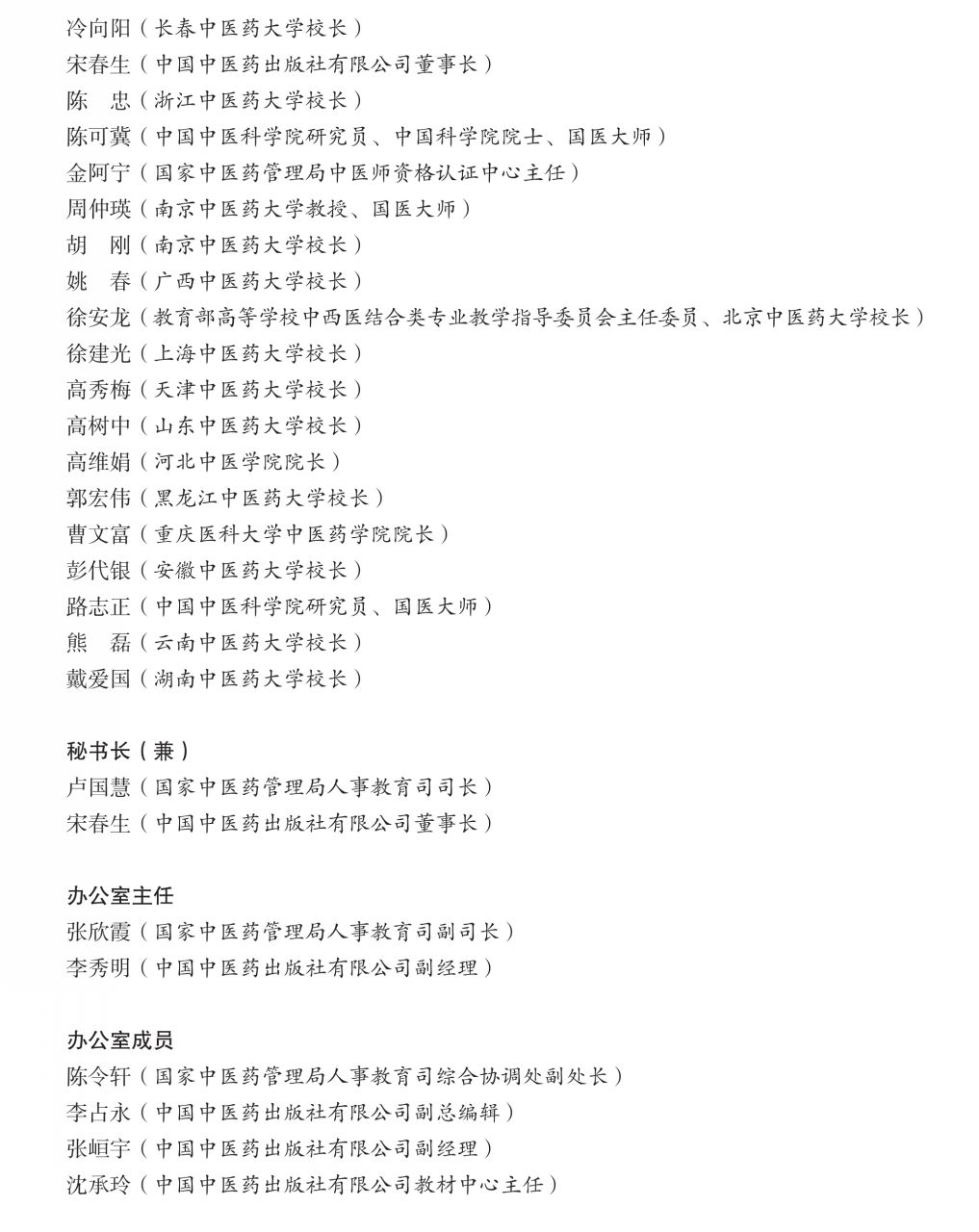 冷向阳（长春中医药大学校长）
宋春生（中国中医药出版社有限公司董事长）
陈　忠（浙江中医药大学校长）
陈可冀（中国中医科学院研究员、中国科学院院士、国医大师）
金阿宁（国家中医药管理局中医师资格认证中心主任）
周仲瑛（南京中医药大学教授、国医大师）
胡　刚（南京中医药大学校长）
姚　春（广西中医药大学校长）
徐安龙（教育部高等学校中西医结合类专业教学指导委员会主任委员、北京中医药大学校长）
徐建光（上海中医药大学校长）
高秀梅（天津中医药大学校长）
高树中（山东中医药大学校长）
高维娟（河北中医学院院长）
郭宏伟（黑龙江中医药大学校长）
曹文富（重庆医科大学中医药学院院长）
彭代银（安徽中医药大学校长）
路志正（中国中医科学院研究员、国医大师）
熊　磊（云南中医药大学校长）
戴爱国（湖南中医药大学校长）

秘书长（兼）
卢国慧（国家中医药管理局人事教育司司长）
宋春生（中国中医药出版社有限公司董事长）

办公室主任
张欣霞（国家中医药管理局人事教育司副司长）
李秀明（中国中医药出版社有限公司副经理）

办公室成员
陈令轩（国家中医药管理局人事教育司综合协调处副处长）
李占永（中国中医药出版社有限公司副总编辑）
张峘宇（中国中医药出版社有限公司副经理）
沈承玲（中国中医药出版社有限公司教材中心主任）